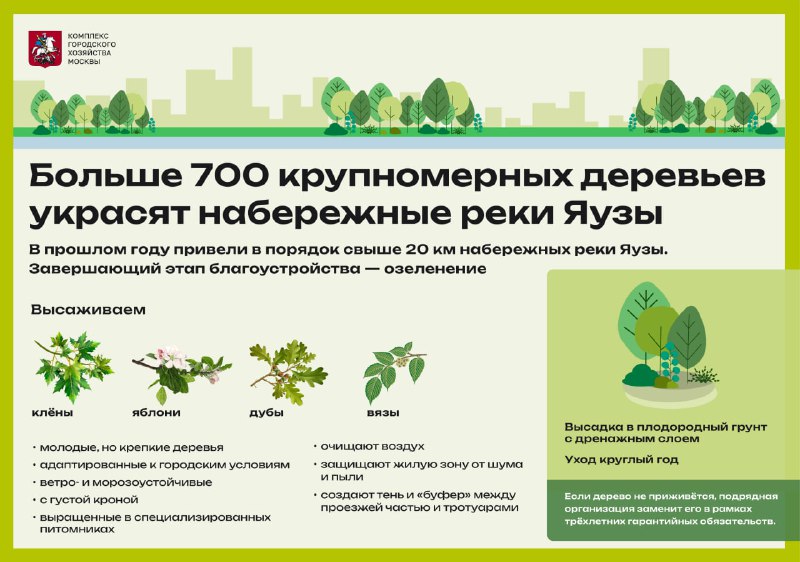 КОМПЛЕКС ГОРОДСКОГО ХОЗЯЙСТВА МОСКВЫ

Больше 700 крупномерных деревьев украсят набережные реки Яузы

В прошлом году привели в порядок свыше 20 км набережных реки Яузы. Завершающий этап благоустройства — озеленение

Высаживаем

клёны

яблони

дубы

вязы

· молодые, но крепкие деревья
· адаптированные к городским условиям
· ветро- и морозоустойчивые
· с густой кроной
· выращенные в специализированных питомниках

· очищают воздух
· защищают жилую зону от шума и пыли
· создают тень и «буфер» между проезжей частью и тротуарами

Высадка в плодородный грунт с дренажным слоем

Уход круглый год

Если дерево не приживётся, подрядная организация заменит его в рамках трёхлетних гарантийных обязательств.